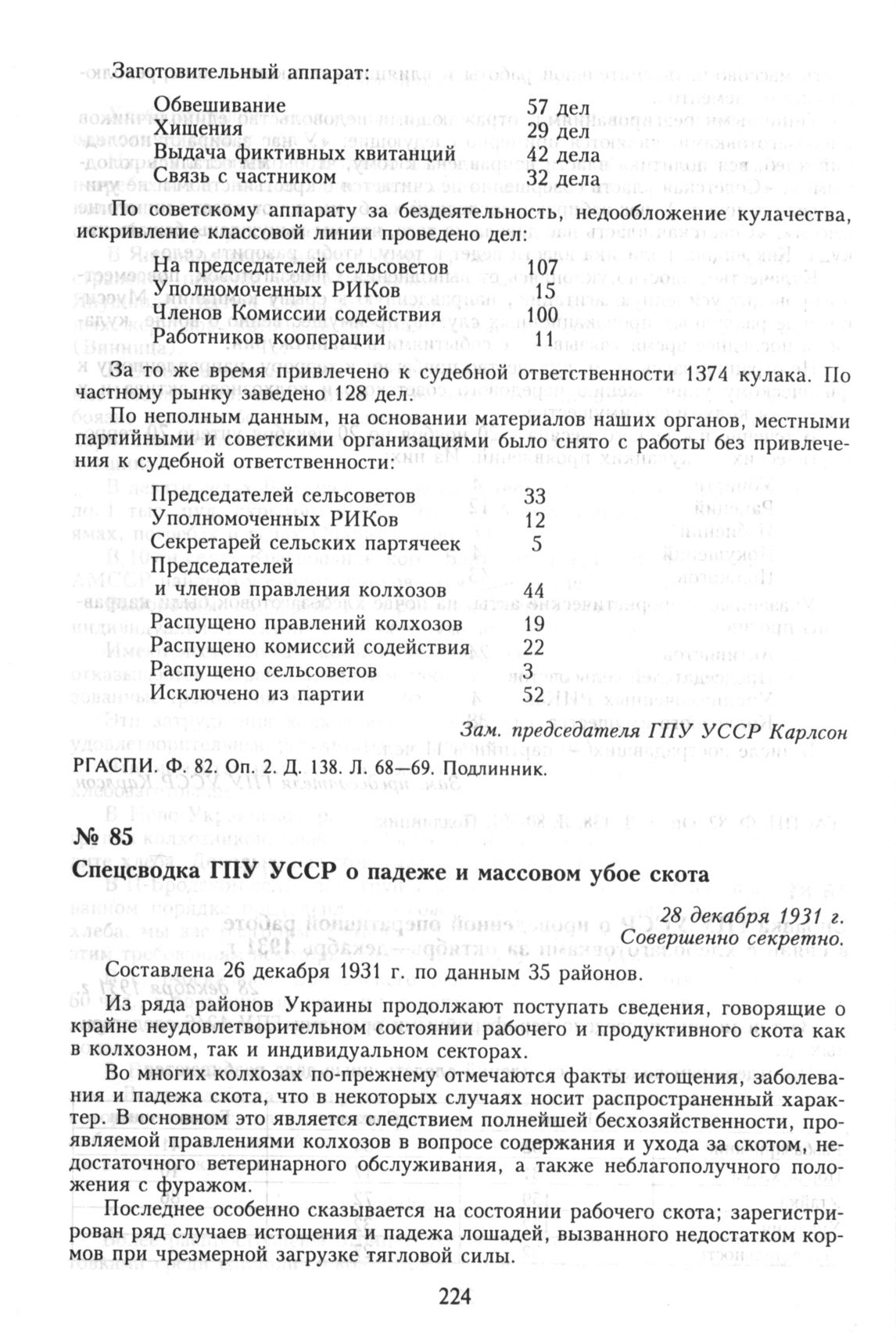 Заготовительный аппарат:

| | |
|---|---|
| Обвешивание | 57 дел |
| Хищения | 29 дел |
| Выдача фиктивных квитанций | 42 дела |
| Связь с частником | 32 дела |

По советскому аппарату за бездеятельность, недообложение кулачества, искривление классовой линии проведено дел:

| | |
|---|---|
| На председателей сельсоветов | 107 |
| Уполномоченных РИКов | 15 |
| Членов Комиссии содействия | 100 |
| Работников кооперации | 11 |

За то же время привлечено к судебной ответственности 1374 кулака. По частному рынку заведено 128 дел.

По неполным данным, на основании материалов наших органов, местными партийными и советскими организациями было снято с работы без привлечения к судебной ответственности:

| | |
|---|---|
| Председателей сельсоветов | 33 |
| Уполномоченных РИКов | 12 |
| Секретарей сельских партячеек | 5 |
| Председателей и членов правления колхозов | 44 |
| Распущено правлений колхозов | 19 |
| Распущено комиссий содействия | 22 |
| Распущено сельсоветов | 3 |
| Исключено из партии | 52 |

Зам. председателя ГПУ УССР Карлсон

РГАСПИ. Ф. 82. Оп. 2. Д. 138. Л. 68—69. Подлинник.

№ 85

Спецсводка ГПУ УССР о падеже и массовом убое скота

28 декабря 1931 г.
Совершенно секретно.

Составлена 26 декабря 1931 г. по данным 35 районов.

Из ряда районов Украины продолжают поступать сведения, говорящие о крайне неудовлетворительном состоянии рабочего и продуктивного скота как в колхозном, так и индивидуальном секторах.

Во многих колхозах по-прежнему отмечаются факты истощения, заболевания и падежа скота, что в некоторых случаях носит распространенный характер. В основном это является следствием полнейшей бесхозяйственности, проявляемой правлениями колхозов в вопросе содержания и ухода за скотом, недостаточного ветеринарного обслуживания, а также неблагополучного положения с фуражом.

Последнее особенно сказывается на состоянии рабочего скота; зарегистрирован ряд случаев истощения и падежа лошадей, вызванного недостатком кормов при чрезмерной загрузке тягловой силы.

224